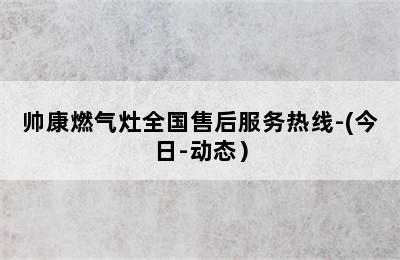 帅康燃气灶全国售后服务热线-(今日-动态)